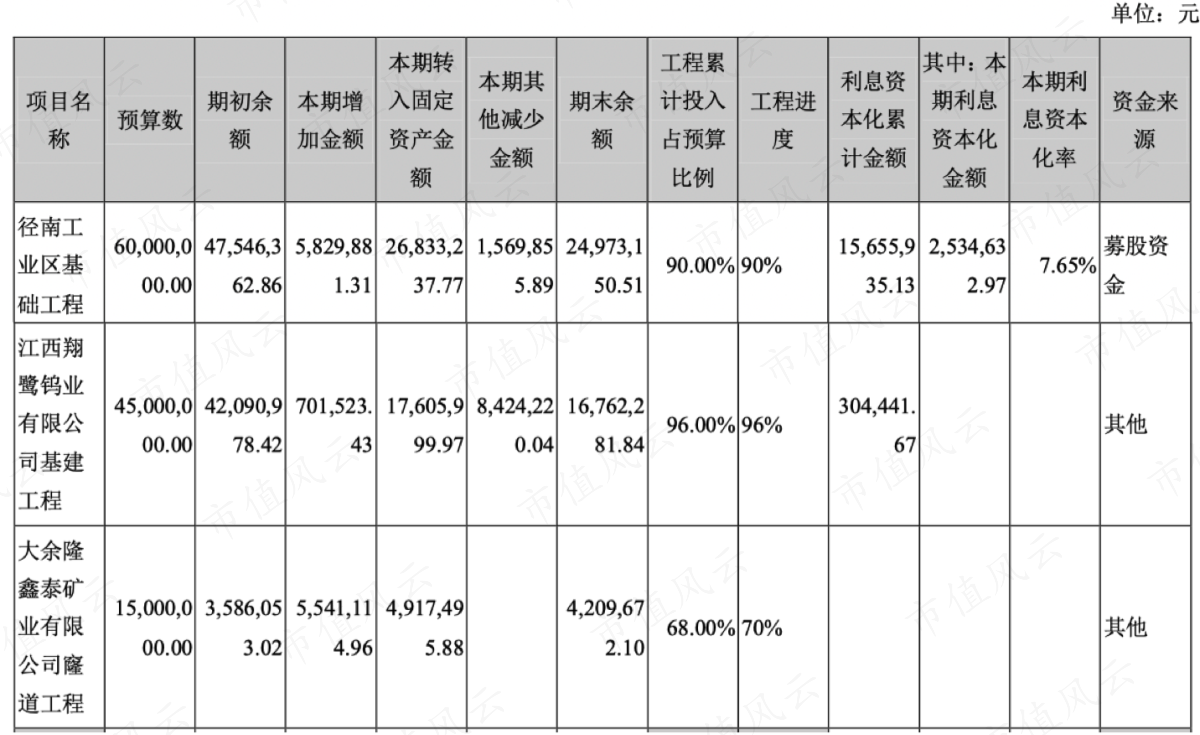 单位：元

| 项目名称 | 预算数 | 期初余额 | 本期增加金额 | 本期转入固定资产金额 | 本期其他减少金额 | 期末余额 | 工程累计投入占预算比例 | 工程进度 | 利息资本化累计金额 | 其中：本期利息资本化金额 | 本期利息资本化率 | 资金来源 |
|---|---|---|---|---|---|---|---|---|---|---|---|---|
| 径南工业区基础工程 | 60,000,000.00 | 47,546,362.86 | 5,829,881.31 | 26,833,237.77 | 1,569,855.89 | 24,973,150.51 | 90.00% | 90% | 15,655,935.13 | 2,534,632.97 | 7.65% | 募股资金 |
| 江西翔鹭钨业有限公司基建工程 | 45,000,000.00 | 42,090,978.42 | 701,523.43 | 17,605,999.97 | 8,424,220.04 | 16,762,281.84 | 96.00% | 96% | 304,441.67 | | | 其他 |
| 大余隆鑫泰矿业有限公司窿道工程 | 15,000,000.00 | 3,586,053.02 | 5,541,114.96 | 4,917,495.88 | | 4,209,672.10 | 68.00% | 70% | | | | 其他 |

市值风云